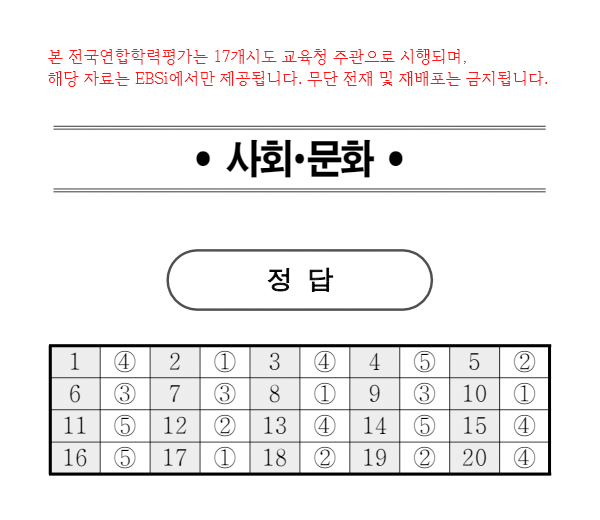 본 전국연합학력평가는 17개시도 교육청 주관으로 시행되며, 해당 자료는 EBSi에서만 제공됩니다. 무단 전재 및 재배포는 금지됩니다.

• 사회·문화 •

정 답

| 1 | ④ | 2 | ① | 3 | ④ | 4 | ⑤ | 5 | ② |
|---|---|---|---|---|---|---|---|---|---|
| 6 | ③ | 7 | ③ | 8 | ① | 9 | ③ | 10 | ① |
| 11 | ⑤ | 12 | ② | 13 | ④ | 14 | ⑤ | 15 | ④ |
| 16 | ⑤ | 17 | ① | 18 | ② | 19 | ② | 20 | ④ |